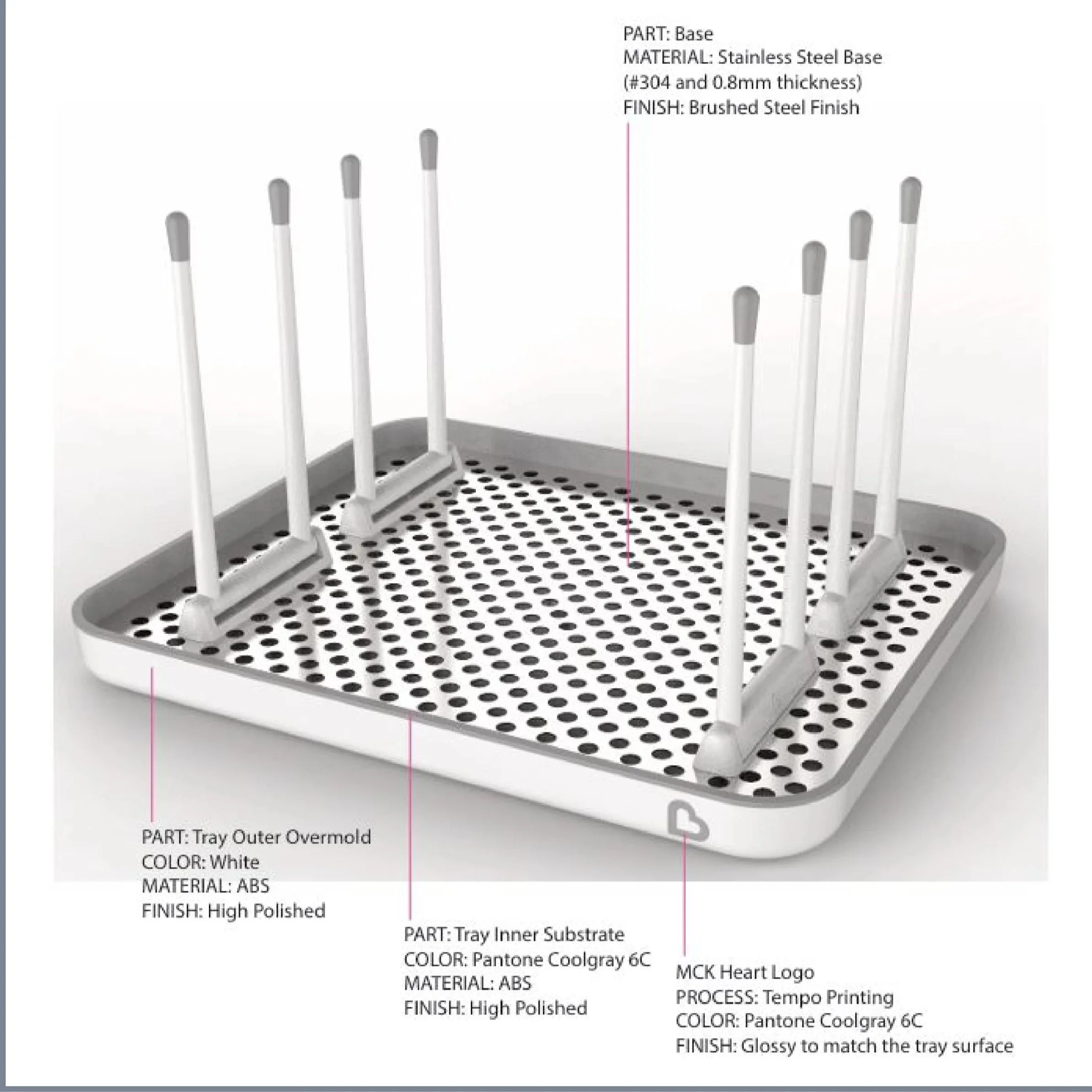 PART: Base
MATERIAL: Stainless Steel Base (#304 and 0.8mm thickness)
FINISH: Brushed Steel Finish

PART: Tray Outer Overmold
COLOR: White
MATERIAL: ABS
FINISH: High Polished

PART: Tray Inner Substrate
COLOR: Pantone Coolgray 6C
MATERIAL: ABS
FINISH: High Polished

MCK Heart Logo
PROCESS: Tempo Printing
COLOR: Pantone Coolgray 6C
FINISH: Glossy to match the tray surface